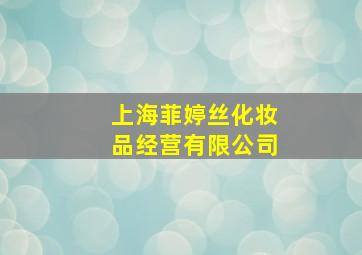 上海菲婷丝化妆品经营有限公司